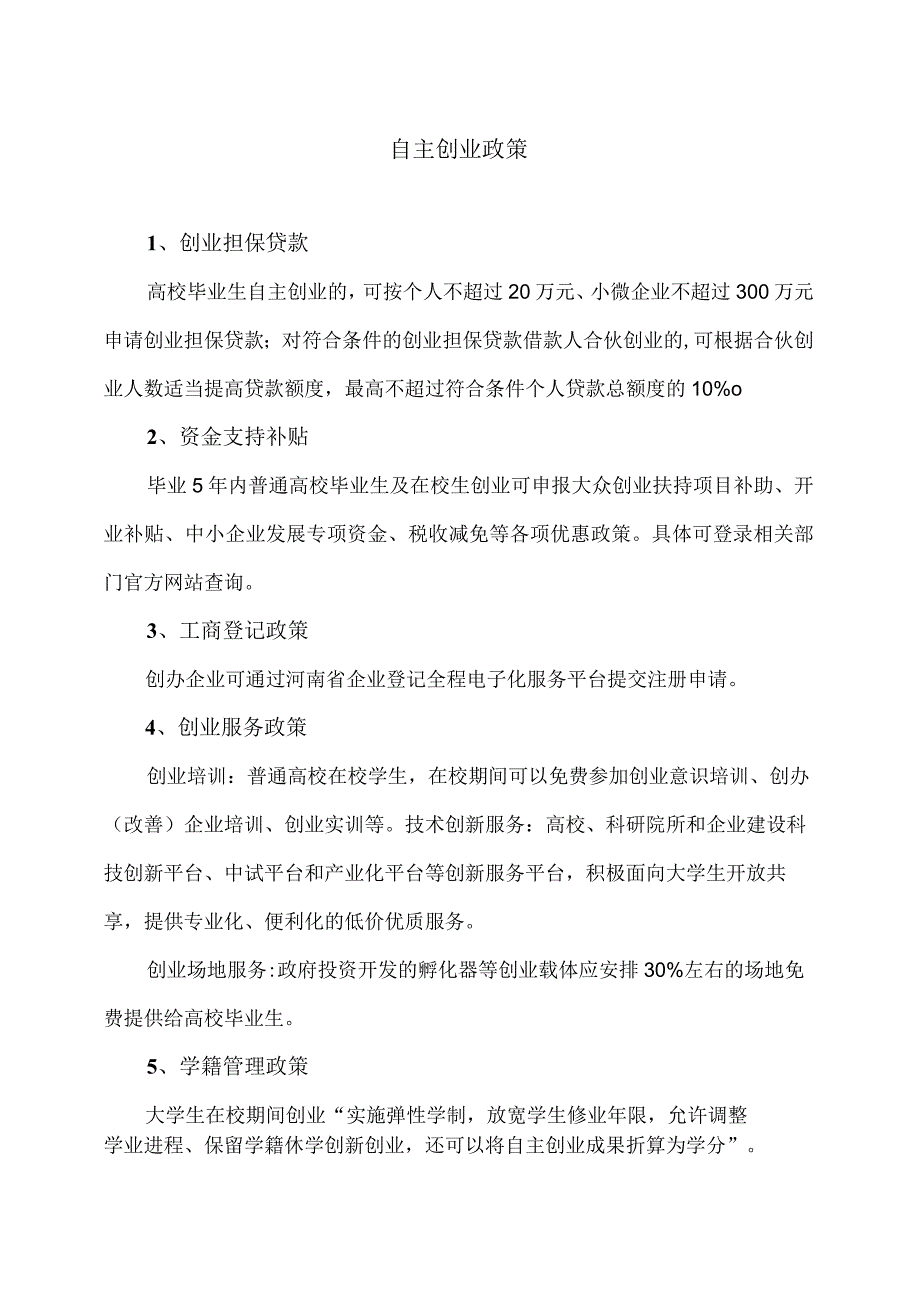 自主创业政策

1、创业担保贷款

高校毕业生自主创业的，可按个人不超过20万元、小微企业不超过300万元申请创业担保贷款；对符合条件的创业担保贷款借款人合伙创业的，可根据合伙创业人数适当提高贷款额度，最高不超过符合条件个人贷款总额度的10%o

2、资金支持补贴

毕业5年内普通高校毕业生及在校生创业可申报大众创业扶持项目补助、开业补贴、中小企业发展专项资金、税收减免等各项优惠政策。具体可登录相关部门官方网站查询。

3、工商登记政策

创办企业可通过河南省企业登记全程电子化服务平台提交注册申请。

4、创业服务政策

创业培训：普通高校在校学生，在校期间可以免费参加创业意识培训、创办（改善）企业培训、创业实训等。技术创新服务：高校、科研院所和企业建设科技创新平台、中试平台和产业化平台等创新服务平台，积极面向大学生开放共享，提供专业化、便利化的低价优质服务。

创业场地服务：政府投资开发的孵化器等创业载体应安排30%左右的场地免费提供给高校毕业生。

5、学籍管理政策

大学生在校期间创业“实施弹性学制，放宽学生修业年限，允许调整学业进程、保留学籍休学创新创业，还可以将自主创业成果折算为学分”。